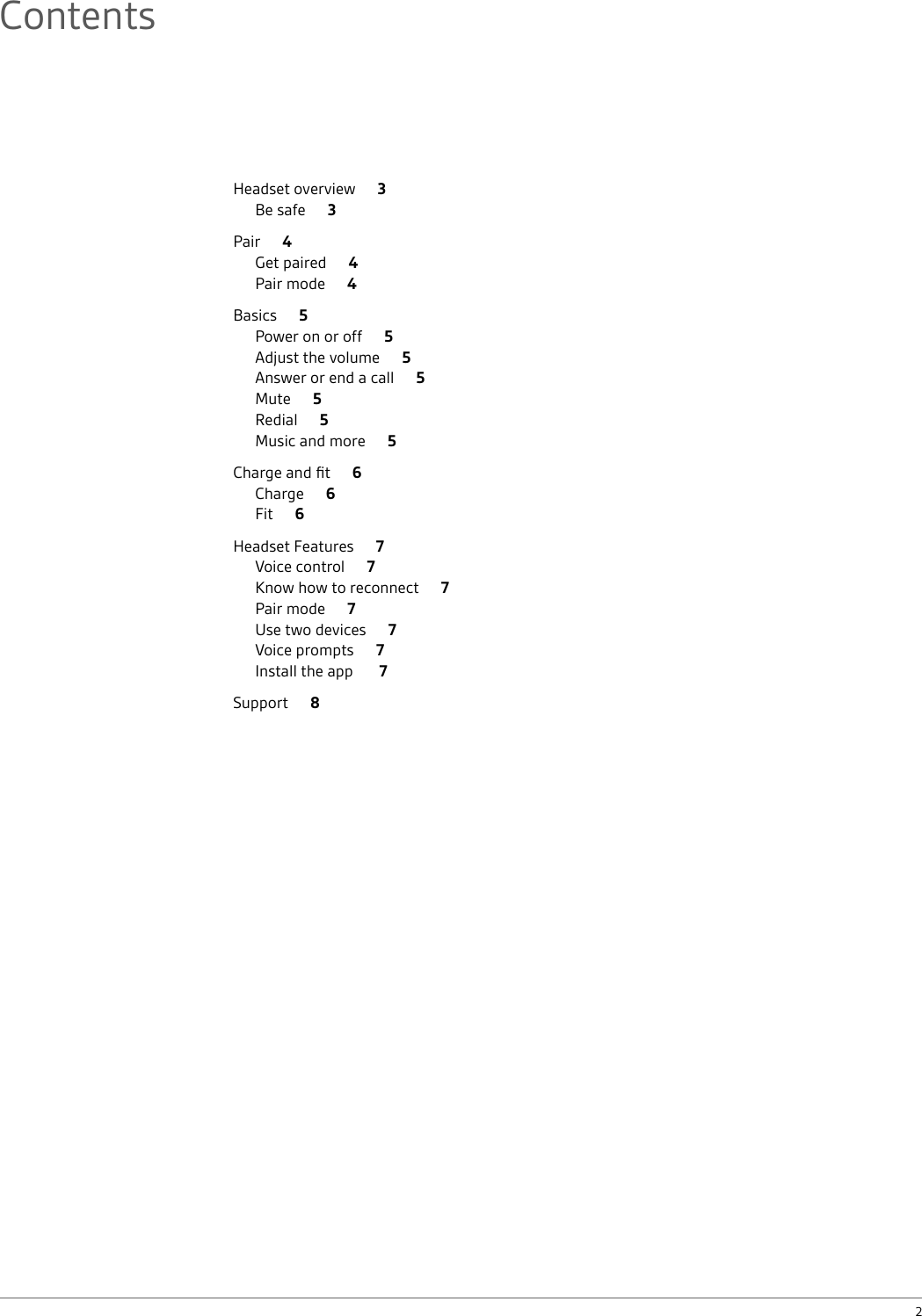 Contents

Headset overview 3
Be safe 3

Pair 4
Get paired 4
Pair mode 4

Basics 5
Power on or off 5
Adjust the volume 5
Answer or end a call 5
Mute 5
Redial 5
Music and more 5

Charge and fit 6
Charge 6
Fit 6

Headset Features 7
Voice control 7
Know how to reconnect 7
Pair mode 7
Use two devices 7
Voice prompts 7
Install the app 7

Support 8

2